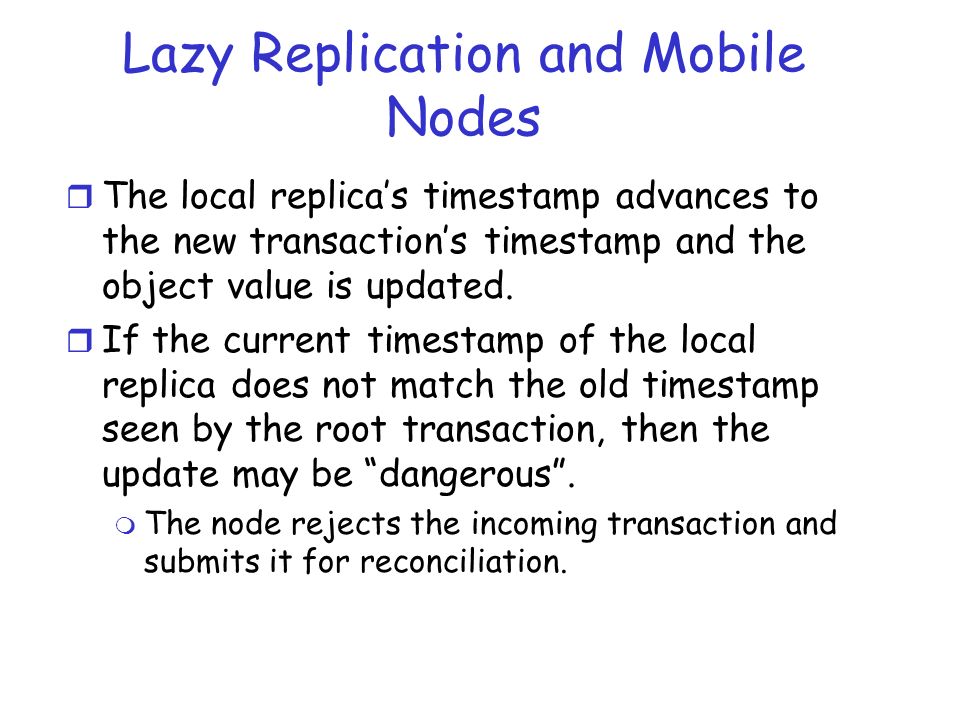 Lazy Replication and Mobile Nodes

The local replica’s timestamp advances to the new transaction’s timestamp and the object value is updated.

If the current timestamp of the local replica does not match the old timestamp seen by the root transaction, then the update may be “dangerous”.

The node rejects the incoming transaction and submits it for reconciliation.